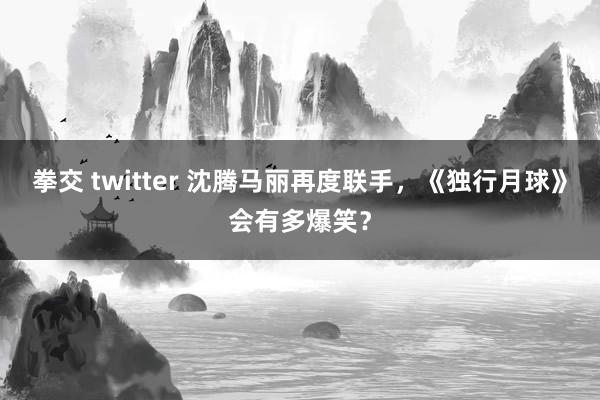 拳交 twitter 沈腾马丽再度联手，《独行月球》会有多爆笑？